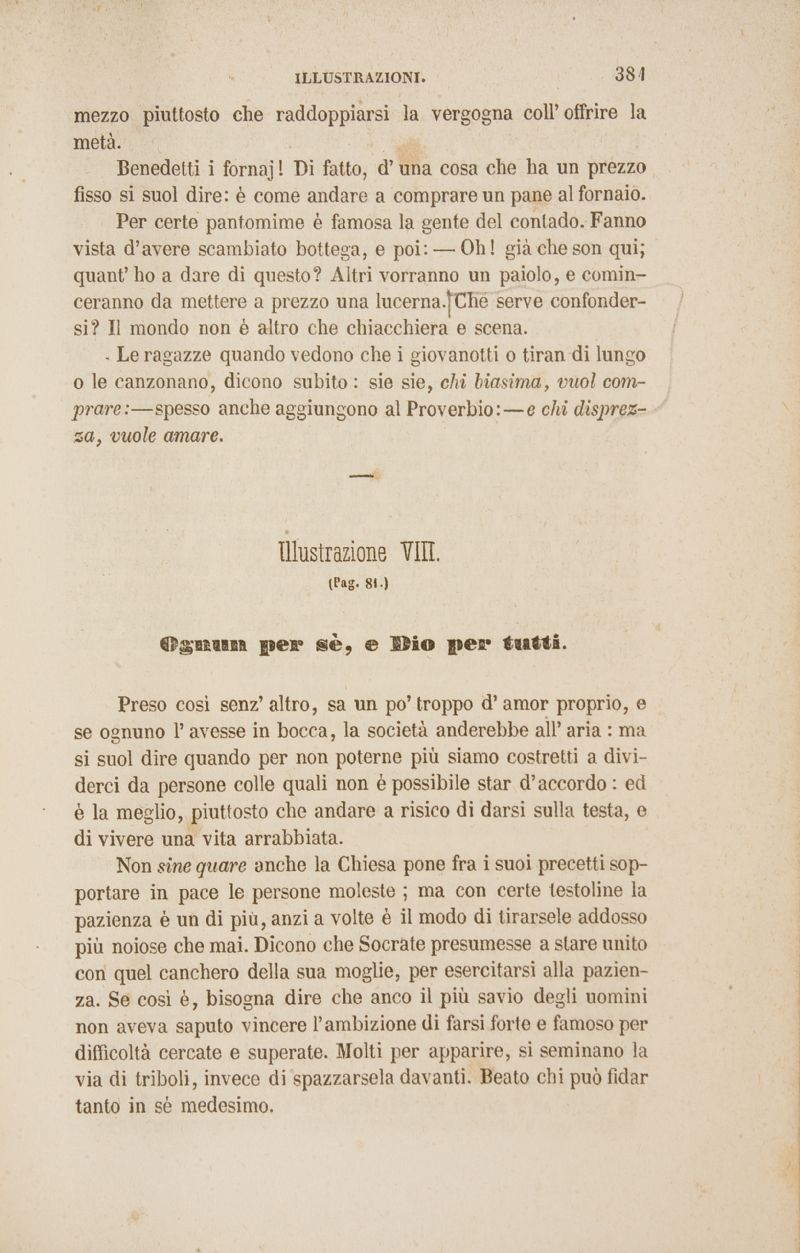 ILLUSTRAZIONI. 381

mezzo piuttosto che raddoppiarsi la vergogna coll' offrire la metà.

Benedetti i fornaj! Di fatto, d' una cosa che ha un prezzo fisso si suol dire: è come andare a comprare un pane al fornaio.

Per certe pantomime è famosa la gente del contado. Fanno vista d'avere scambiato bottega, e poi: — Oh! già che son qui; quant' ho a dare di questo? Altri vorranno un paiolo, e cominceranno da mettere a prezzo una lucerna. Che serve confondersi? Il mondo non è altro che chiacchiera e scena.

Le ragazze quando vedono che i giovanotti o tiran di lungo o le canzonano, dicono subito: sie sie, chi biasima, vuol comprare:—spesso anche aggiungono al Proverbio:—e chi disprezza, vuole amare.

Illustrazione VIII.
(Pag. 81.)

Ognun per sè, e Dio per tutti.

Preso così senz' altro, sa un po' troppo d' amor proprio, e se ognuno l' avesse in bocca, la società anderebbe all' aria : ma si suol dire quando per non poterne più siamo costretti a dividerci da persone colle quali non è possibile star d'accordo : ed è la meglio, piuttosto che andare a risico di darsi sulla testa, e di vivere una vita arrabbiata.

Non sine quare anche la Chiesa pone fra i suoi precetti sopportare in pace le persone moleste ; ma con certe testoline la pazienza è un di più, anzi a volte è il modo di tirarsele addosso più noiose che mai. Dicono che Socrate presumesse a stare unito con quel canchero della sua moglie, per esercitarsi alla pazienza. Se così è, bisogna dire che anco il più savio degli uomini non aveva saputo vincere l'ambizione di farsi forte e famoso per difficoltà cercate e superate. Molti per apparire, si seminano la via di triboli, invece di spazzarsela davanti. Beato chi può fidar tanto in sè medesimo.